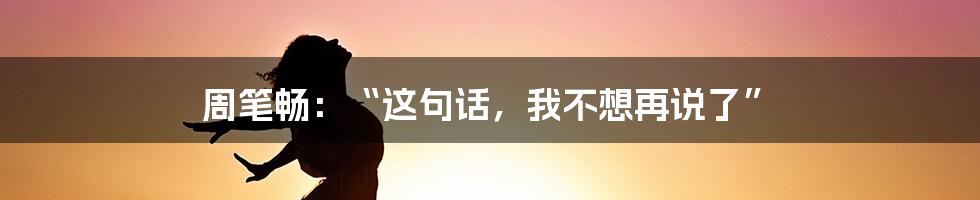 周笔畅：“这句话，我不想再说了”